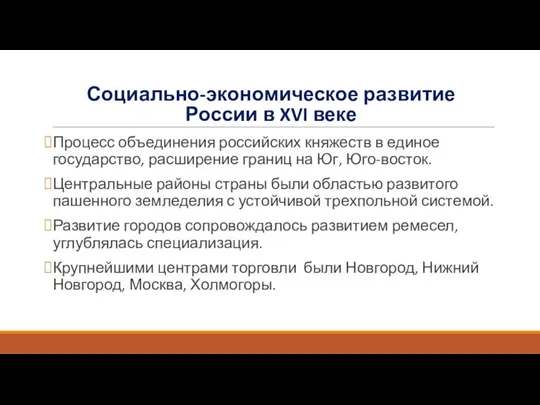 Социально-экономическое развитие России в XVI веке

Процесс объединения российских княжеств в единое государство, расширение границ на Юг, Юго-восток.

Центральные районы страны были областью развитого пашенного земледелия с устойчивой трехпольной системой.

Развитие городов сопровождалось развитием ремесел, углублялась специализация.

Крупнейшими центрами торговли были Новгород, Нижний Новгород, Москва, Холмогоры.